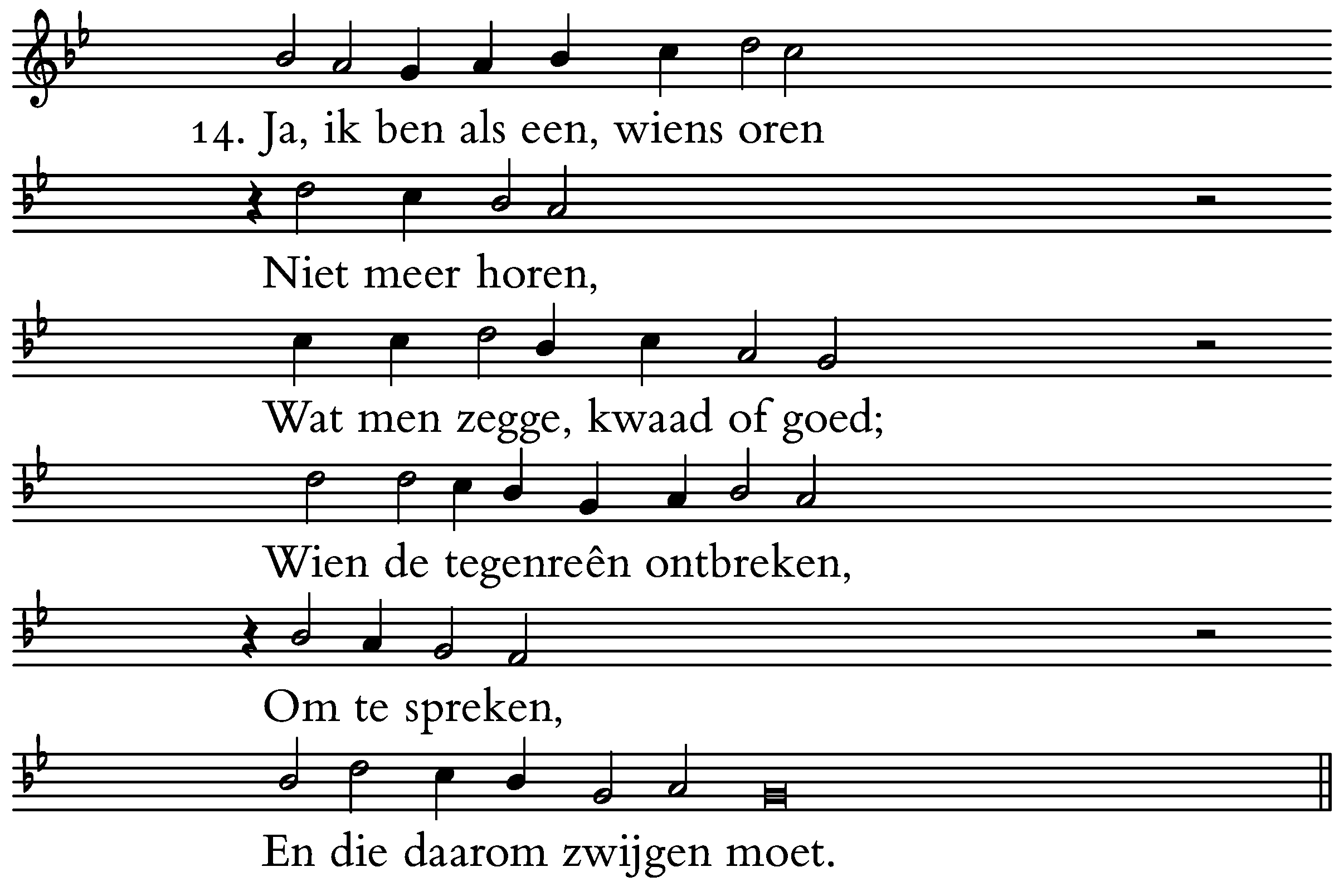 14. Ja, ik ben als een, wiens oren

Niet meer horen,

Wat men zegge, kwaad of goed;

Wien de tegenreên ontbreken,

Om te spreken,

En die daarom zwijgen moet.